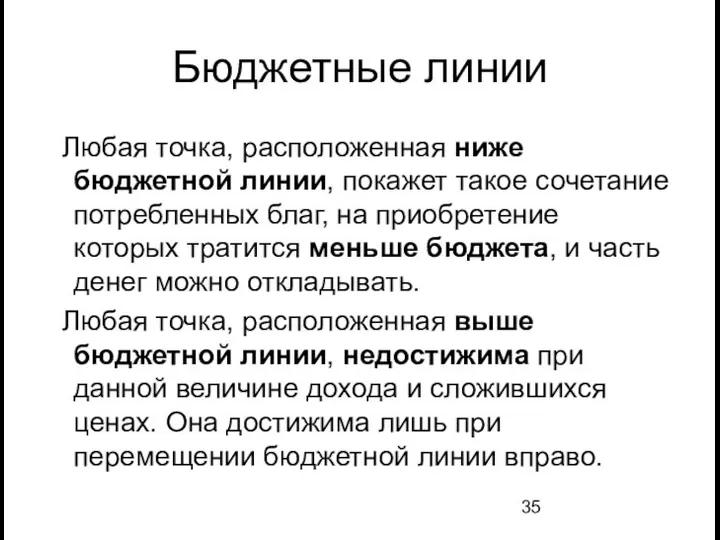 Бюджетные линии

Любая точка, расположенная ниже бюджетной линии, покажет такое сочетание потребленных благ, на приобретение которых тратится меньше бюджета, и часть денег можно откладывать.

Любая точка, расположенная выше бюджетной линии, недостижима при данной величине дохода и сложившихся ценах. Она достижима лишь при перемещении бюджетной линии вправо.

35